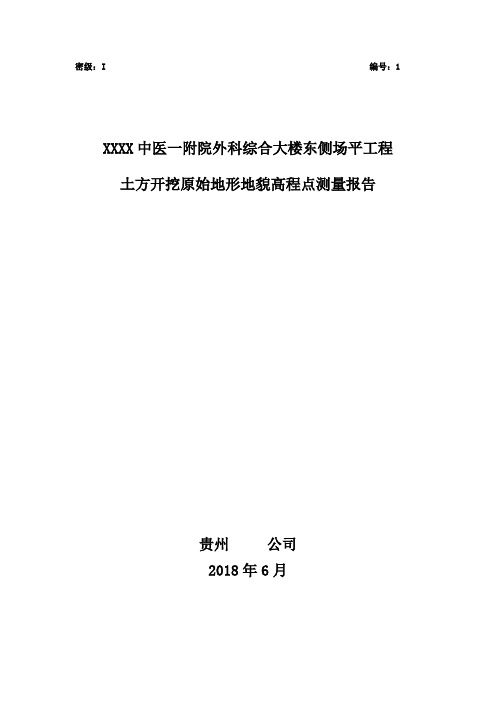 密级：I

编号：1

XXXX 中医一附院外科综合大楼东侧场平工程

土方开挖原始地形地貌高程点测量报告

贵州　　公司

2018 年 6 月